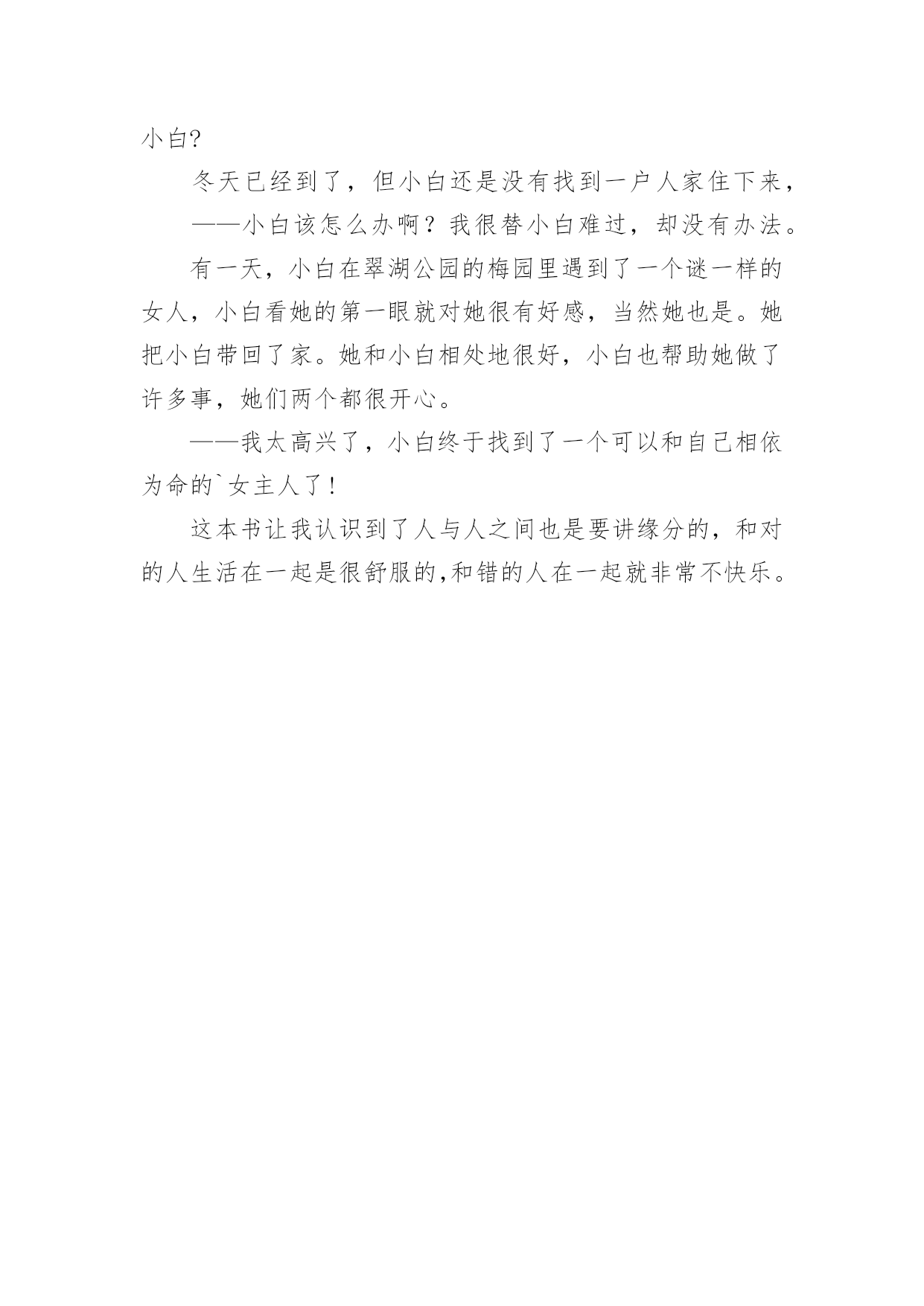 小白?

冬天已经到了，但小白还是没有找到一户人家住下来，

——小白该怎么办啊？我很替小白难过，却没有办法。

有一天，小白在翠湖公园的梅园里遇到了一个谜一样的女人，小白看她的第一眼就对她很有好感，当然她也是。她把小白带回了家。她和小白相处地很好，小白也帮助她做了许多事，她们两个都很开心。

——我太高兴了，小白终于找到了一个可以和自己相依为命的`女主人了！

这本书让我认识到了人与人之间也是要讲缘分的，和对的人生活在一起是很舒服的,和错的人在一起就非常不快乐。